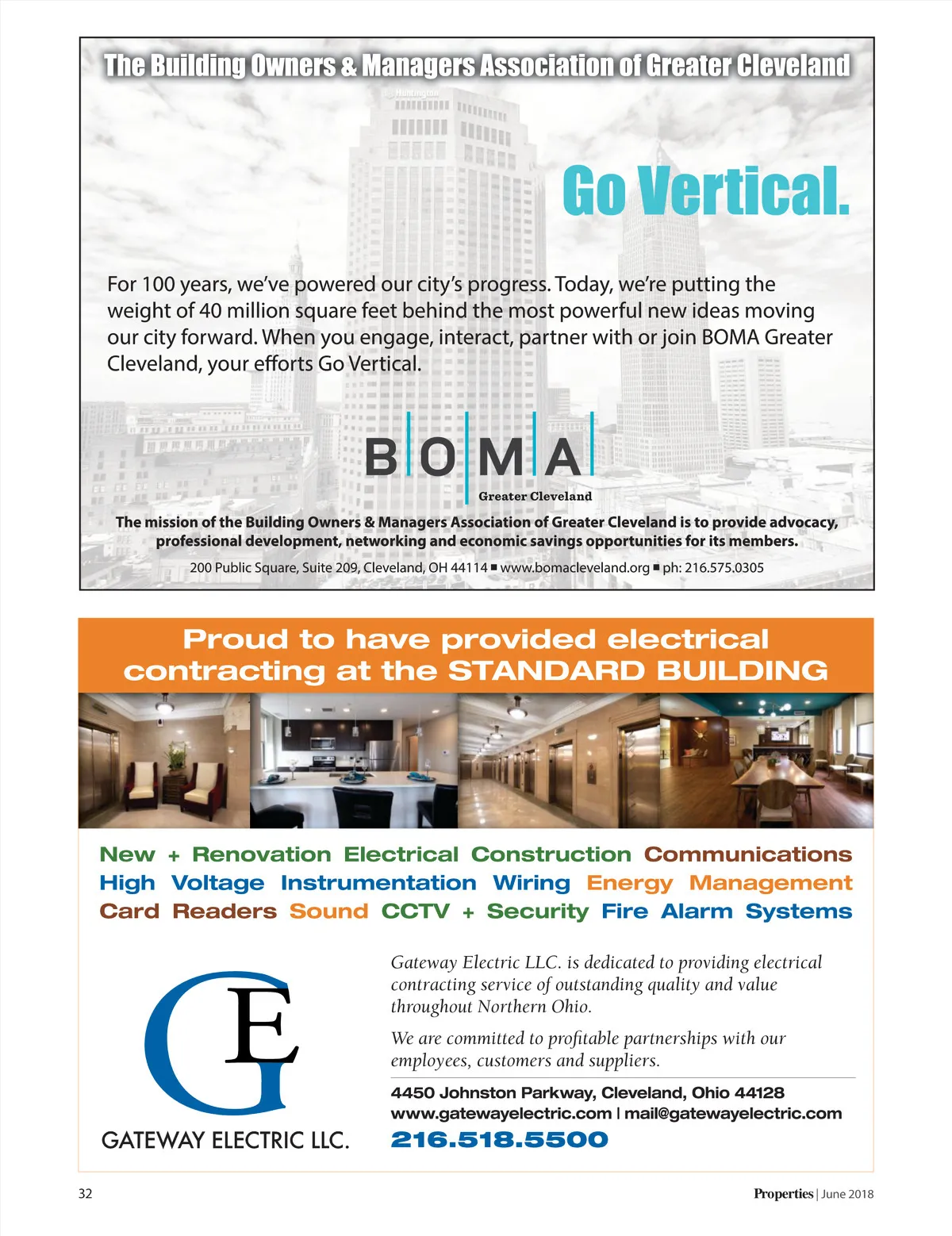 The Building Owners & Managers Association of Greater Cleveland

Huntington

Go Vertical.

For 100 years, we've powered our city's progress. Today, we're putting the weight of 40 million square feet behind the most powerful new ideas moving our city forward. When you engage, interact, partner with or join BOMA Greater Cleveland, your efforts Go Vertical.

BOMA
Greater Cleveland

The mission of the Building Owners & Managers Association of Greater Cleveland is to provide advocacy, professional development, networking and economic savings opportunities for its members.

200 Public Square, Suite 209, Cleveland, OH 44114 ■ www.bomacleveland.org ■ ph: 216.575.0305

Proud to have provided electrical contracting at the STANDARD BUILDING

New + Renovation Electrical Construction Communications High Voltage Instrumentation Wiring Energy Management Card Readers Sound CCTV + Security Fire Alarm Systems

GE

GATEWAY ELECTRIC LLC.

Gateway Electric LLC. is dedicated to providing electrical contracting service of outstanding quality and value throughout Northern Ohio.

We are committed to profitable partnerships with our employees, customers and suppliers.

4450 Johnston Parkway, Cleveland, Ohio 44128
www.gatewayelectric.com | mail@gatewayelectric.com
216.518.5500

32

Properties | June 2018